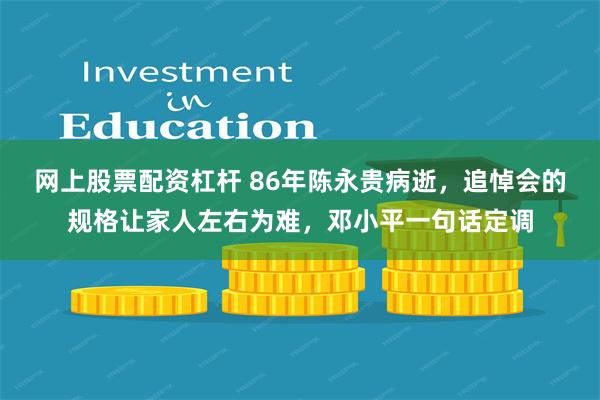 Investment
in
Education

网上股票配资杠杆 86年陈永贵病逝，追悼会的规格让家人左右为难，邓小平一句话定调